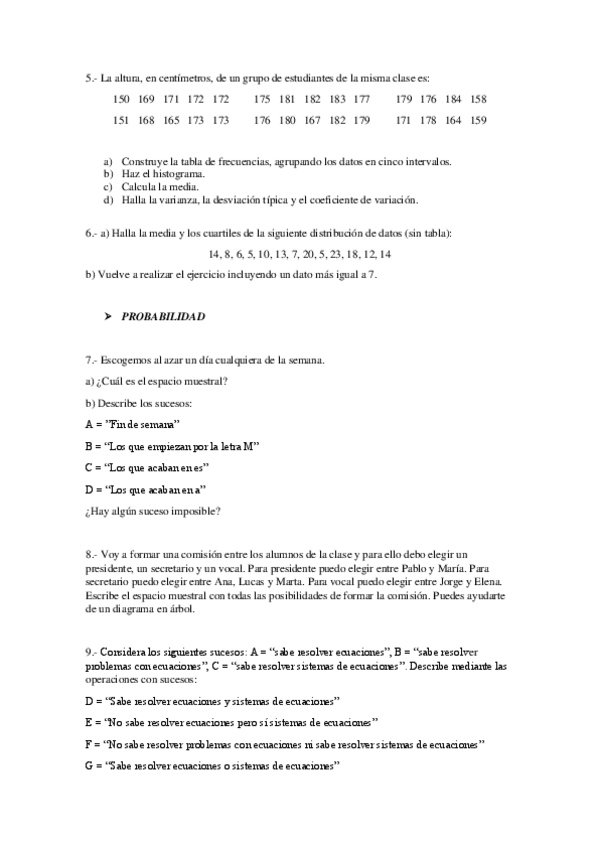 5.- La altura, en centímetros, de un grupo de estudiantes de la misma clase es:

150 169 171 172 172 175 181 182 183 177 179 176 184 158

151 168 165 173 173 176 180 167 182 179 171 178 164 159

a) Construye la tabla de frecuencias, agrupando los datos en cinco intervalos.
b) Haz el histograma.
c) Calcula la media.
d) Halla la varianza, la desviación típica y el coeficiente de variación.

6.- a) Halla la media y los cuartiles de la siguiente distribución de datos (sin tabla):

14, 8, 6, 5, 10, 13, 7, 20, 5, 23, 18, 12, 14

b) Vuelve a realizar el ejercicio incluyendo un dato más igual a 7.

➤ PROBABILIDAD

7.- Escogemos al azar un día cualquiera de la semana.

a) ¿Cuál es el espacio muestral?

b) Describe los sucesos:

A = "Fin de semana"

B = "Los que empiezan por la letra M"

C = "Los que acaban en es"

D = "Los que acaban en a"

¿Hay algún suceso imposible?

8.- Voy a formar una comisión entre los alumnos de la clase y para ello debo elegir un presidente, un secretario y un vocal. Para presidente puedo elegir entre Pablo y María. Para secretario puedo elegir entre Ana, Lucas y Marta. Para vocal puedo elegir entre Jorge y Elena. Escribe el espacio muestral con todas las posibilidades de formar la comisión. Puedes ayudarte de un diagrama en árbol.

9.- Considera los siguientes sucesos: A = "sabe resolver ecuaciones", B = "sabe resolver problemas con ecuaciones", C = "sabe resolver sistemas de ecuaciones". Describe mediante las operaciones con sucesos:

D = "Sabe resolver ecuaciones y sistemas de ecuaciones"

E = "No sabe resolver ecuaciones pero sí sistemas de ecuaciones"

F = "No sabe resolver problemas con ecuaciones ni sabe resolver sistemas de ecuaciones"

G = "Sabe resolver ecuaciones o sistemas de ecuaciones"